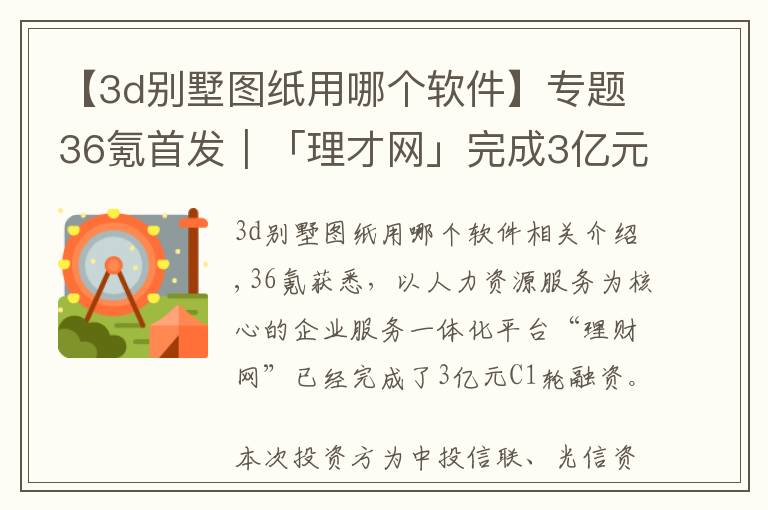 【3d别墅图纸用哪个软件】专题36氪首发｜「理才网」完成3亿元

3d别墅图纸用哪个软件相关介绍，36氪获悉，以人力资源服务为核心的企业服务一体化平台“理财网”已经完成了3亿元C1轮融资。

本次投资方为中投信联、光信资